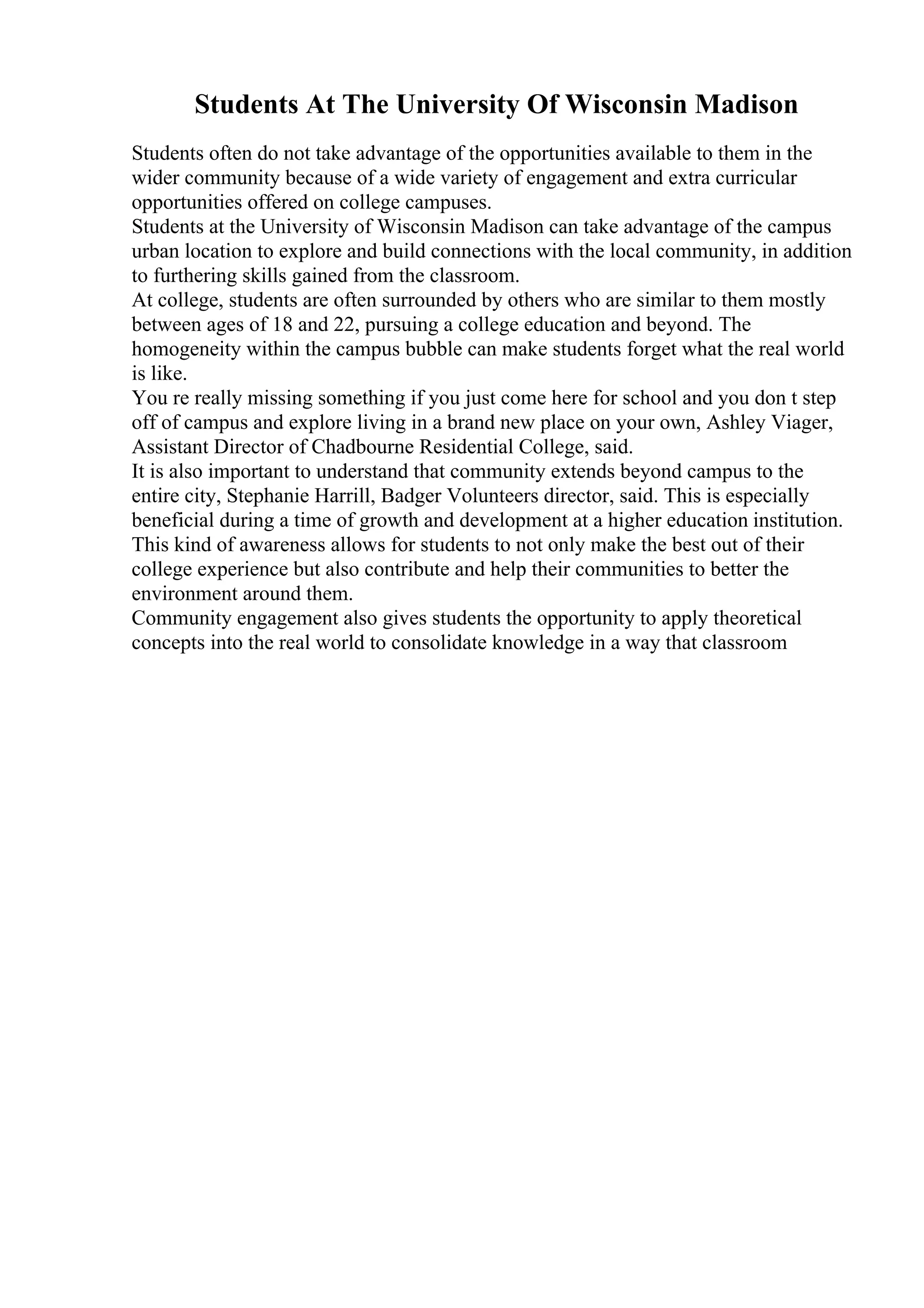 Students At The University Of Wisconsin Madison

Students often do not take advantage of the opportunities available to them in the wider community because of a wide variety of engagement and extra curricular opportunities offered on college campuses.

Students at the University of Wisconsin Madison can take advantage of the campus urban location to explore and build connections with the local community, in addition to furthering skills gained from the classroom.

At college, students are often surrounded by others who are similar to them mostly between ages of 18 and 22, pursuing a college education and beyond. The homogeneity within the campus bubble can make students forget what the real world is like.

You re really missing something if you just come here for school and you don t step off of campus and explore living in a brand new place on your own, Ashley Viager, Assistant Director of Chadbourne Residential College, said.

It is also important to understand that community extends beyond campus to the entire city, Stephanie Harrill, Badger Volunteers director, said. This is especially beneficial during a time of growth and development at a higher education institution. This kind of awareness allows for students to not only make the best out of their college experience but also contribute and help their communities to better the environment around them.

Community engagement also gives students the opportunity to apply theoretical concepts into the real world to consolidate knowledge in a way that classroom